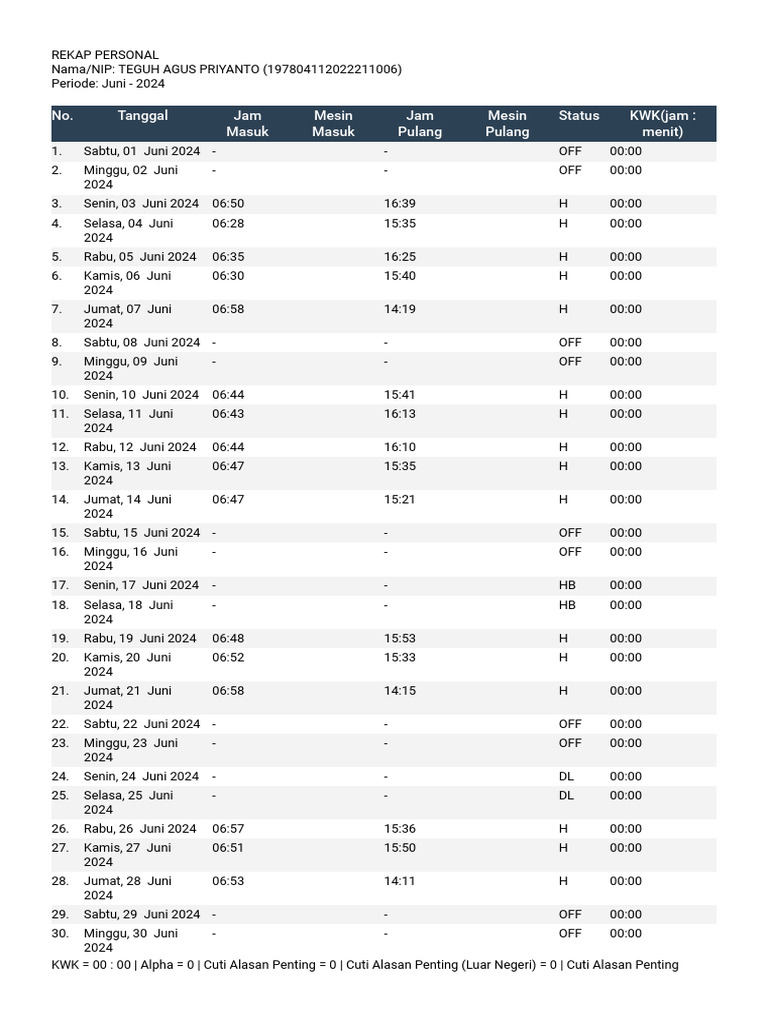 REKAP PERSONAL
Nama/NIP: TEGUH AGUS PRIYANTO (197804112022211006)
Periode: Juni - 2024

| No. | Tanggal | Jam Masuk | Mesin Masuk | Jam Pulang | Mesin Pulang | Status | KWK(jam : menit) |
|---|---|---|---|---|---|---|---|
| 1. | Sabtu, 01 Juni 2024 | - | | - | | OFF | 00:00 |
| 2. | Minggu, 02 Juni 2024 | - | | - | | OFF | 00:00 |
| 3. | Senin, 03 Juni 2024 | 06:50 | | 16:39 | | H | 00:00 |
| 4. | Selasa, 04 Juni 2024 | 06:28 | | 15:35 | | H | 00:00 |
| 5. | Rabu, 05 Juni 2024 | 06:35 | | 16:25 | | H | 00:00 |
| 6. | Kamis, 06 Juni 2024 | 06:30 | | 15:40 | | H | 00:00 |
| 7. | Jumat, 07 Juni 2024 | 06:58 | | 14:19 | | H | 00:00 |
| 8. | Sabtu, 08 Juni 2024 | - | | - | | OFF | 00:00 |
| 9. | Minggu, 09 Juni 2024 | - | | - | | OFF | 00:00 |
| 10. | Senin, 10 Juni 2024 | 06:44 | | 15:41 | | H | 00:00 |
| 11. | Selasa, 11 Juni 2024 | 06:43 | | 16:13 | | H | 00:00 |
| 12. | Rabu, 12 Juni 2024 | 06:44 | | 16:10 | | H | 00:00 |
| 13. | Kamis, 13 Juni 2024 | 06:47 | | 15:35 | | H | 00:00 |
| 14. | Jumat, 14 Juni 2024 | 06:47 | | 15:21 | | H | 00:00 |
| 15. | Sabtu, 15 Juni 2024 | - | | - | | OFF | 00:00 |
| 16. | Minggu, 16 Juni 2024 | - | | - | | OFF | 00:00 |
| 17. | Senin, 17 Juni 2024 | - | | - | | HB | 00:00 |
| 18. | Selasa, 18 Juni 2024 | - | | - | | HB | 00:00 |
| 19. | Rabu, 19 Juni 2024 | 06:48 | | 15:53 | | H | 00:00 |
| 20. | Kamis, 20 Juni 2024 | 06:52 | | 15:33 | | H | 00:00 |
| 21. | Jumat, 21 Juni 2024 | 06:58 | | 14:15 | | H | 00:00 |
| 22. | Sabtu, 22 Juni 2024 | - | | - | | OFF | 00:00 |
| 23. | Minggu, 23 Juni 2024 | - | | - | | OFF | 00:00 |
| 24. | Senin, 24 Juni 2024 | - | | - | | DL | 00:00 |
| 25. | Selasa, 25 Juni 2024 | - | | - | | DL | 00:00 |
| 26. | Rabu, 26 Juni 2024 | 06:57 | | 15:36 | | H | 00:00 |
| 27. | Kamis, 27 Juni 2024 | 06:51 | | 15:50 | | H | 00:00 |
| 28. | Jumat, 28 Juni 2024 | 06:53 | | 14:11 | | H | 00:00 |
| 29. | Sabtu, 29 Juni 2024 | - | | - | | OFF | 00:00 |
| 30. | Minggu, 30 Juni 2024 | - | | - | | OFF | 00:00 |

KWK = 00 : 00 | Alpha = 0 | Cuti Alasan Penting = 0 | Cuti Alasan Penting (Luar Negeri) = 0 | Cuti Alasan Penting